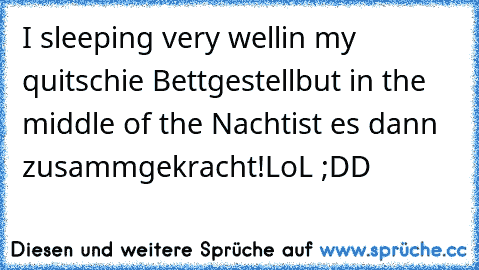 I sleeping very wellin my quitschie Bettgestellbut in the middle of the Nachtist es dann zusammgekracht!LoL ;DD

Diesen und weitere Sprüche auf www.sprüche.cc